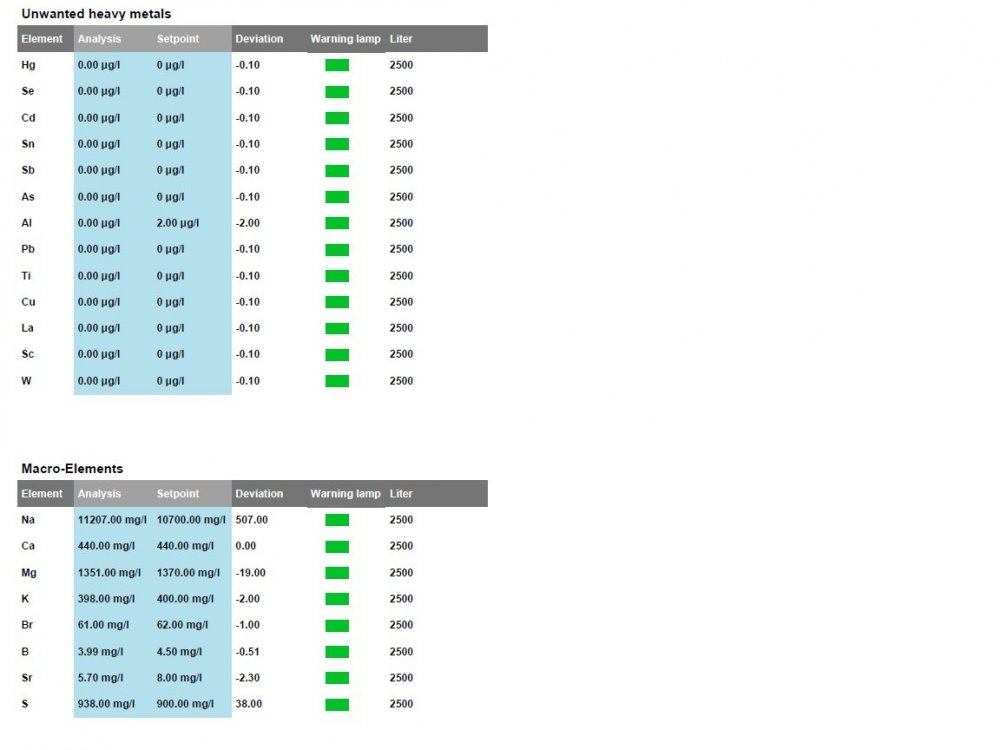 Unwanted heavy metals

| Element | Analysis | Setpoint | Deviation | Warning lamp | Liter |
|---|---|---|---|---|---|
| Hg | 0.00 µg/l | 0 µg/l | -0.10 | | 2500 |
| Se | 0.00 µg/l | 0 µg/l | -0.10 | | 2500 |
| Cd | 0.00 µg/l | 0 µg/l | -0.10 | | 2500 |
| Sn | 0.00 µg/l | 0 µg/l | -0.10 | | 2500 |
| Sb | 0.00 µg/l | 0 µg/l | -0.10 | | 2500 |
| As | 0.00 µg/l | 0 µg/l | -0.10 | | 2500 |
| Al | 0.00 µg/l | 2.00 µg/l | -2.00 | | 2500 |
| Pb | 0.00 µg/l | 0 µg/l | -0.10 | | 2500 |
| Ti | 0.00 µg/l | 0 µg/l | -0.10 | | 2500 |
| Cu | 0.00 µg/l | 0 µg/l | -0.10 | | 2500 |
| La | 0.00 µg/l | 0 µg/l | -0.10 | | 2500 |
| Sc | 0.00 µg/l | 0 µg/l | -0.10 | | 2500 |
| W | 0.00 µg/l | 0 µg/l | -0.10 | | 2500 |

Macro-Elements

| Element | Analysis | Setpoint | Deviation | Warning lamp | Liter |
|---|---|---|---|---|---|
| Na | 11207.00 mg/l | 10700.00 mg/l | 507.00 | | 2500 |
| Ca | 440.00 mg/l | 440.00 mg/l | 0.00 | | 2500 |
| Mg | 1351.00 mg/l | 1370.00 mg/l | -19.00 | | 2500 |
| K | 398.00 mg/l | 400.00 mg/l | -2.00 | | 2500 |
| Br | 61.00 mg/l | 62.00 mg/l | -1.00 | | 2500 |
| B | 3.99 mg/l | 4.50 mg/l | -0.51 | | 2500 |
| Sr | 5.70 mg/l | 8.00 mg/l | -2.30 | | 2500 |
| S | 938.00 mg/l | 900.00 mg/l | 38.00 | | 2500 |